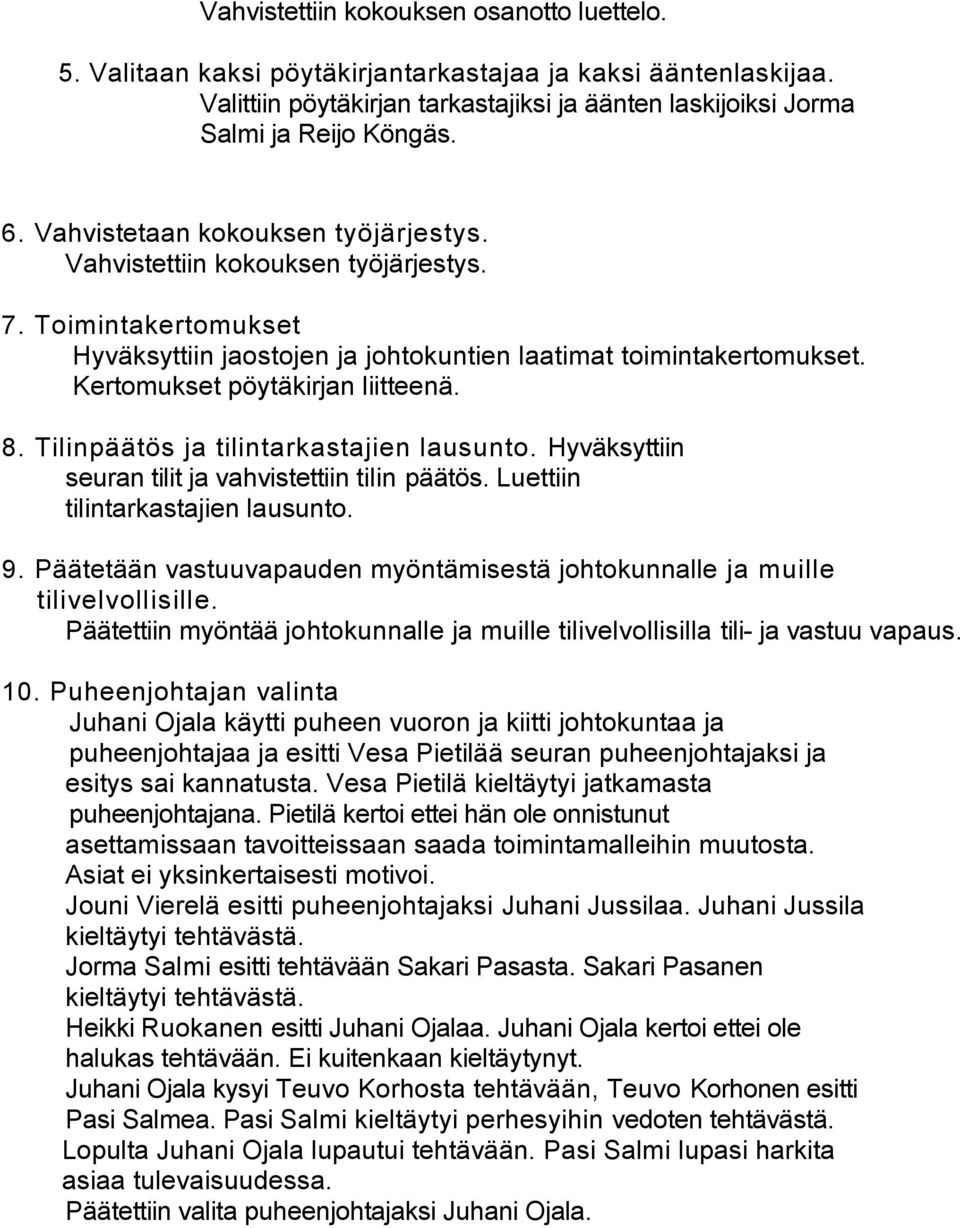 Vahvistettiin kokouksen osanotto luettelo.

5. Valitaan kaksi pöytäkirjantarkastajaa ja kaksi ääntenlaskijaa. Valittiin pöytäkirjan tarkastajiksi ja äänten laskijoiksi Jorma Salmi ja Reijo Köngäs.

6. Vahvistetaan kokouksen työjärjestys. Vahvistettiin kokouksen työjärjestys.

7. Toimintakertomukset
Hyväksyttiin jaostojen ja johtokuntien laatimat toimintakertomukset. Kertomukset pöytäkirjan liitteenä.

8. Tilinpäätös ja tilintarkastajien lausunto. Hyväksyttiin seuran tilit ja vahvistettiin tilin päätös. Luettiin tilintarkastajien lausunto.

9. Päätetään vastuuvapauden myöntämisestä johtokunnalle ja muille tilivelvollisille.
Päätettiin myöntää johtokunnalle ja muille tilivelvollisilla tili- ja vastuu vapaus.

10. Puheenjohtajan valinta
Juhani Ojala käytti puheen vuoron ja kiitti johtokuntaa ja puheenjohtajaa ja esitti Vesa Pietilää seuran puheenjohtajaksi ja esitys sai kannatusta. Vesa Pietilä kieltäytyi jatkamasta puheenjohtajana. Pietilä kertoi ettei hän ole onnistunut asettamissaan tavoitteissaan saada toimintamalleihin muutosta. Asiat ei yksinkertaisesti motivoi.
Jouni Vierelä esitti puheenjohtajaksi Juhani Jussilaa. Juhani Jussila kieltäytyi tehtävästä.
Jorma Salmi esitti tehtävään Sakari Pasasta. Sakari Pasanen kieltäytyi tehtävästä.
Heikki Ruokanen esitti Juhani Ojalaa. Juhani Ojala kertoi ettei ole halukas tehtävään. Ei kuitenkaan kieltäytynyt.
Juhani Ojala kysyi Teuvo Korhosta tehtävään, Teuvo Korhonen esitti Pasi Salmea. Pasi Salmi kieltäytyi perhesyihin vedoten tehtävästä.
Lopulta Juhani Ojala lupautui tehtävään. Pasi Salmi lupasi harkita asiaa tulevaisuudessa.
Päätettiin valita puheenjohtajaksi Juhani Ojala.